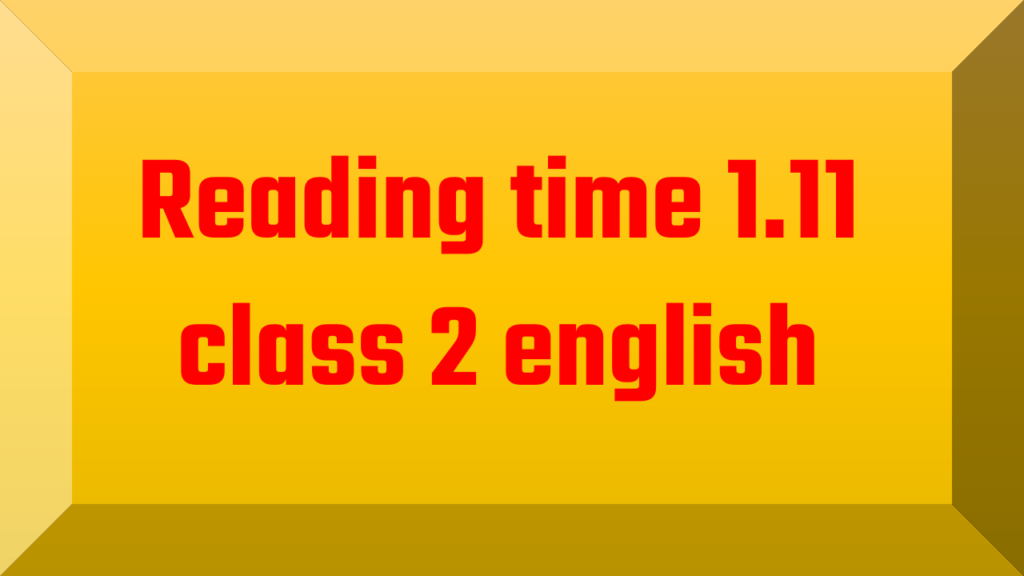 Reading time 1.11
class 2 english